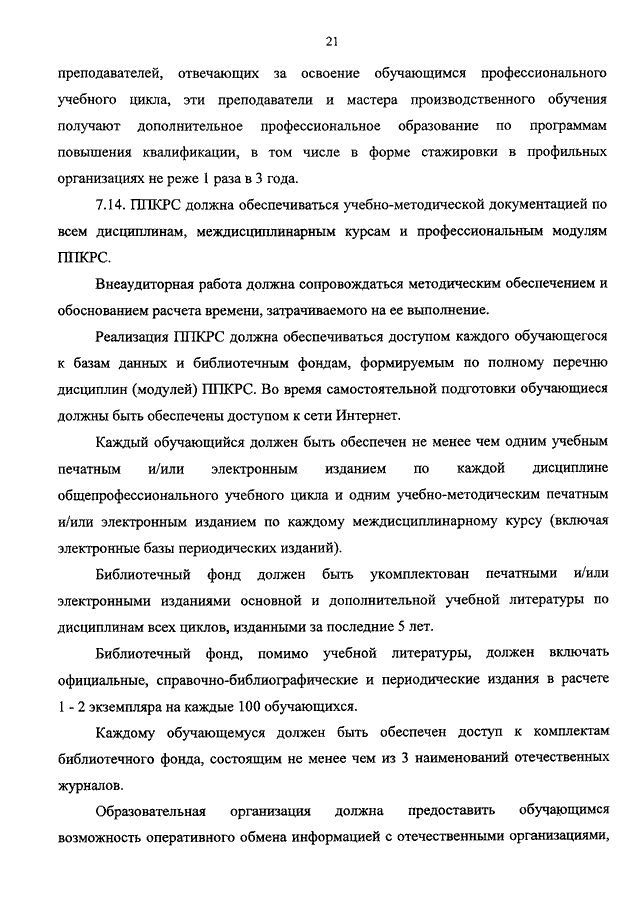 21

преподавателей, отвечающих за освоение обучающимся профессионального учебного цикла, эти преподаватели и мастера производственного обучения получают дополнительное профессиональное образование по программам повышения квалификации, в том числе в форме стажировки в профильных организациях не реже 1 раза в 3 года.

7.14. ППКРС должна обеспечиваться учебно-методической документацией по всем дисциплинам, междисциплинарным курсам и профессиональным модулям ППКРС.

Внеаудиторная работа должна сопровождаться методическим обеспечением и обоснованием расчета времени, затрачиваемого на ее выполнение.

Реализация ППКРС должна обеспечиваться доступом каждого обучающегося к базам данных и библиотечным фондам, формируемым по полному перечню дисциплин (модулей) ППКРС. Во время самостоятельной подготовки обучающиеся должны быть обеспечены доступом к сети Интернет.

Каждый обучающийся должен быть обеспечен не менее чем одним учебным печатным и/или электронным изданием по каждой дисциплине общепрофессионального учебного цикла и одним учебно-методическим печатным и/или электронным изданием по каждому междисциплинарному курсу (включая электронные базы периодических изданий).

Библиотечный фонд должен быть укомплектован печатными и/или электронными изданиями основной и дополнительной учебной литературы по дисциплинам всех циклов, изданными за последние 5 лет.

Библиотечный фонд, помимо учебной литературы, должен включать официальные, справочно-библиографические и периодические издания в расчете 1 - 2 экземпляра на каждые 100 обучающихся.

Каждому обучающемуся должен быть обеспечен доступ к комплектам библиотечного фонда, состоящим не менее чем из 3 наименований отечественных журналов.

Образовательная организация должна предоставить обучающимся возможность оперативного обмена информацией с отечественными организациями,